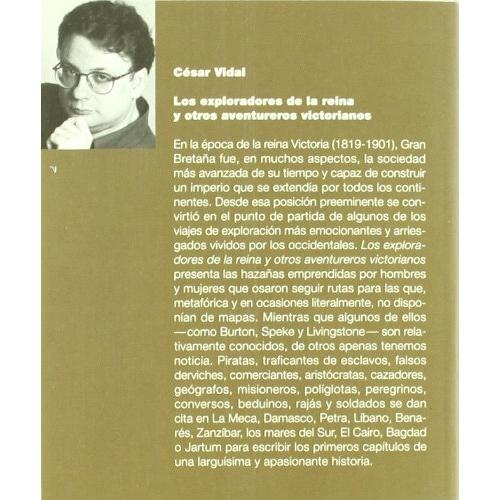 César Vidal

Los exploradores de la reina y otros aventureros victorianos

En la época de la reina Victoria (1819-1901), Gran Bretaña fue, en muchos aspectos, la sociedad más avanzada de su tiempo y capaz de construir un imperio que se extendía por todos los continentes. Desde esa posición preeminente se convirtió en el punto de partida de algunos de los viajes de exploración más emocionantes y arriesgados vividos por los occidentales. Los exploradores de la reina y otros aventureros victorianos presenta las hazañas emprendidas por hombres y mujeres que osaron seguir rutas para las que, metafórica y en ocasiones literalmente, no disponían de mapas. Mientras que algunos de ellos —como Burton, Speke y Livingstone— son relativamente conocidos, de otros apenas tenemos noticia. Piratas, traficantes de esclavos, falsos derviches, comerciantes, aristócratas, cazadores, geógrafos, misioneros, políglotas, peregrinos, conversos, beduinos, rajás y soldados se dan cita en La Meca, Damasco, Petra, Líbano, Benarés, Zanzíbar, los mares del Sur, El Cairo, Bagdad o Jartum para escribir los primeros capítulos de una larguísima y apasionante historia.